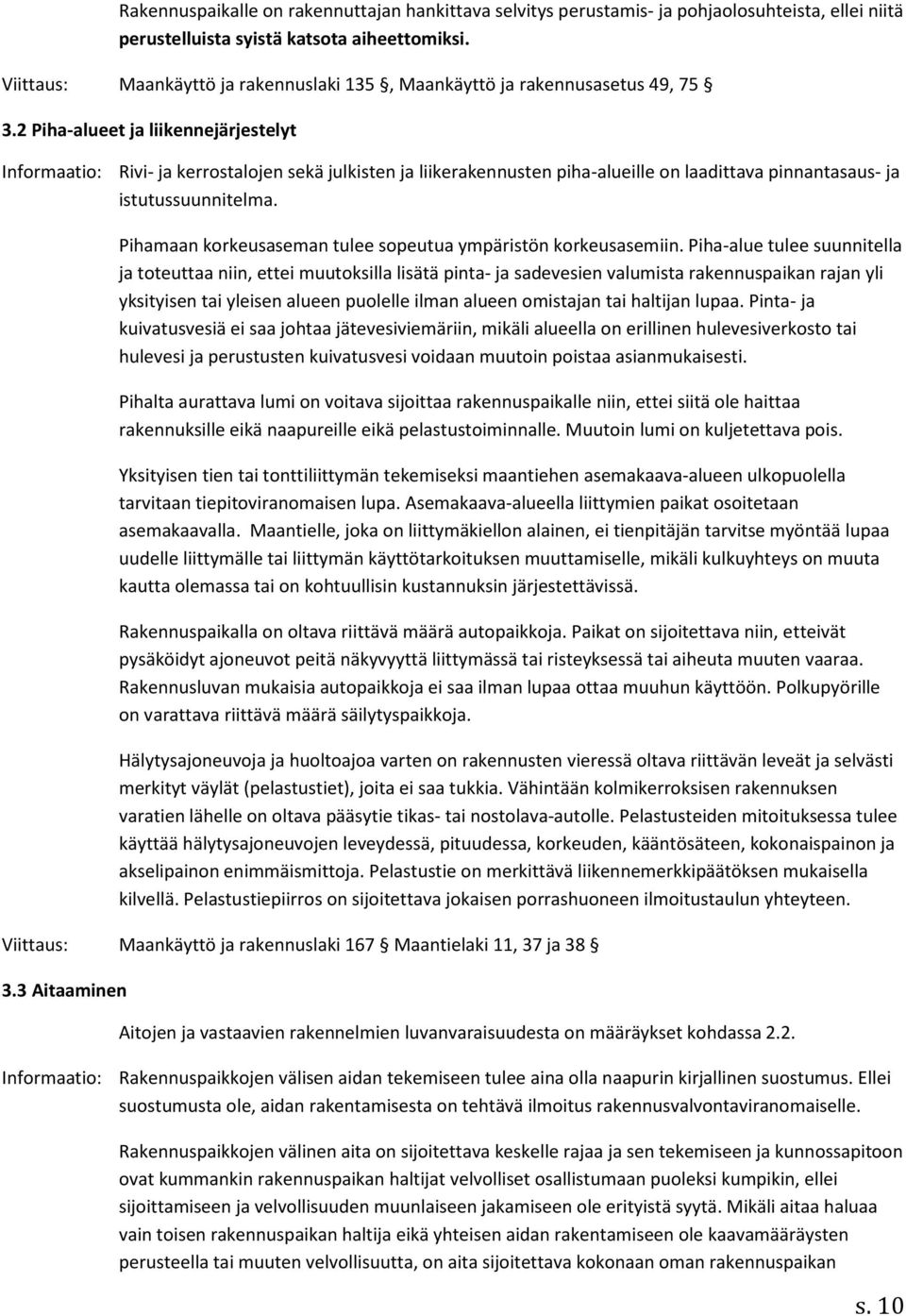 Rakennuspaikalle on rakennuttajan hankittava selvitys perustamis- ja pohjaolosuhteista, ellei niitä perustelluista syistä katsota aiheettomiksi.

Viittaus: Maankäyttö ja rakennuslaki 135 §, Maankäyttö ja rakennusasetus 49, 75 §

3.2 Piha-alueet ja liikennejärjestelyt

Informaatio: Rivi- ja kerrostalojen sekä julkisten ja liikerakennusten piha-alueille on laadittava pinnantasaus- ja istutussuunnitelma.

Pihamaan korkeusaseman tulee sopeutua ympäristön korkeusasemiin. Piha-alue tulee suunnitella ja toteuttaa niin, ettei muutoksilla lisätä pinta- ja sadevesien valumista rakennuspaikan rajan yli yksityisen tai yleisen alueen puolelle ilman alueen omistajan tai haltijan lupaa. Pinta- ja kuivatusvesiä ei saa johtaa jätevesiviemäriin, mikäli alueella on erillinen hulevesiverkosto tai hulevesi ja perustusten kuivatusvesi voidaan muutoin poistaa asianmukaisesti.

Pihalta aurattava lumi on voitava sijoittaa rakennuspaikalle niin, ettei siitä ole haittaa rakennuksille eikä naapureille eikä pelastustoiminnalle. Muutoin lumi on kuljetettava pois.

Yksityisen tien tai tonttiliittymän tekemiseksi maantiehen asemakaava-alueen ulkopuolella tarvitaan tiepitoviranomaisen lupa. Asemakaava-alueella liittymien paikat osoitetaan asemakaavalla. Maantielle, joka on liittymäkiellon alainen, ei tienpitäjän tarvitse myöntää lupaa uudelle liittymälle tai liittymän käyttötarkoituksen muuttamiselle, mikäli kulkuyhteys on muuta kautta olemassa tai on kohtuullisin kustannuksin järjestettävissä.

Rakennuspaikalla on oltava riittävä määrä autopaikkoja. Paikat on sijoitettava niin, etteivät pysäköidyt ajoneuvot peitä näkyvyyttä liittymässä tai risteyksessä tai aiheuta muuten vaaraa. Rakennusluvan mukaisia autopaikkoja ei saa ilman lupaa ottaa muuhun käyttöön. Polkupyörille on varattava riittävä määrä säilytyspaikkoja.

Hälytysajoneuvoja ja huoltoajoa varten on rakennusten vieressä oltava riittävän leveät ja selvästi merkityt väylät (pelastustiet), joita ei saa tukkia. Vähintään kolmikerroksisen rakennuksen varatien lähelle on oltava pääsytie tikas- tai nostolava-autolle. Pelastusteiden mitoituksessa tulee käyttää hälytysajoneuvojen leveydessä, pituudessa, korkeuden, kääntösäteen, kokonaispainon ja akselipainon enimmäismittoja. Pelastustie on merkittävä liikennemerkkipäätöksen mukaisella kilvellä. Pelastustiepiirros on sijoitettava jokaisen porrashuoneen ilmoitustaulun yhteyteen.

Viittaus: Maankäyttö ja rakennuslaki 167 § Maantielaki 11, 37 ja 38 §

3.3 Aitaaminen

Aitojen ja vastaavien rakennelmien luvanvaraisuudesta on määräykset kohdassa 2.2.

Informaatio: Rakennuspaikkojen välisen aidan tekemiseen tulee aina olla naapurin kirjallinen suostumus. Ellei suostumusta ole, aidan rakentamisesta on tehtävä ilmoitus rakennusvalvontaviranomaiselle.

Rakennuspaikkojen välinen aita on sijoitettava keskelle rajaa ja sen tekemiseen ja kunnossapitoon ovat kummankin rakennuspaikan haltijat velvolliset osallistumaan puoleksi kumpikin, ellei sijoittamiseen ja velvollisuuden muunlaiseen jakamiseen ole erityistä syytä. Mikäli aitaa haluaa vain toisen rakennuspaikan haltija eikä yhteisen aidan rakentamiseen ole kaavamääräysten perusteella tai muuten velvollisuutta, on aita sijoitettava kokonaan oman rakennuspaikan

s. 10